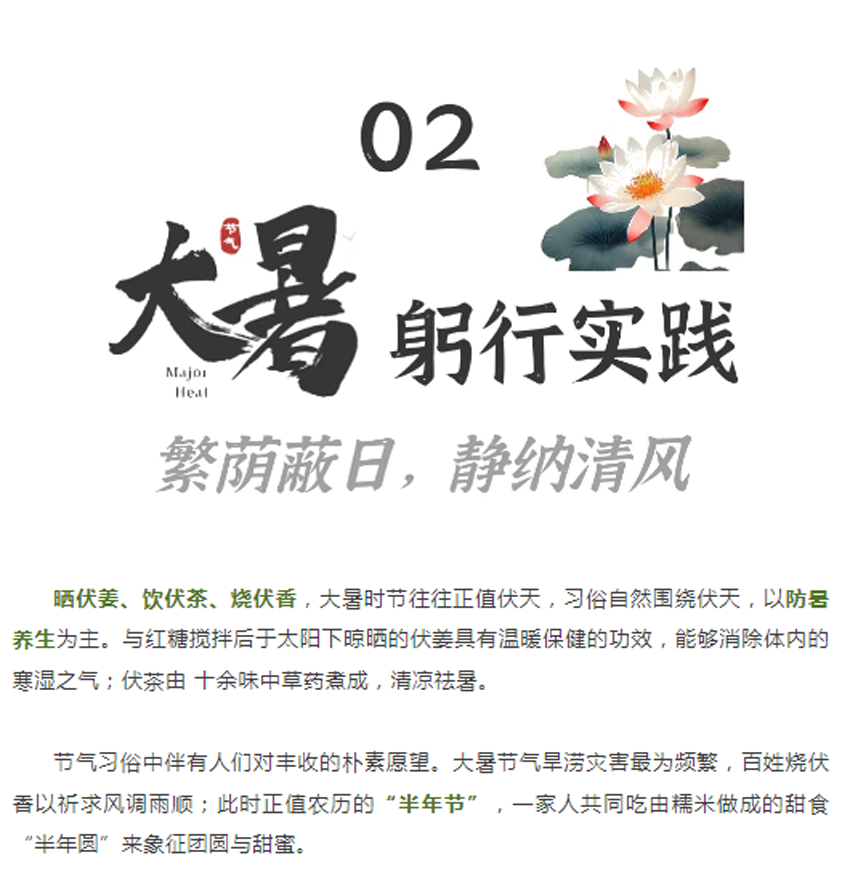 02

节气

大暑

Major Heat

躬行实践

繁荫蔽日，静纳清风

晒伏姜、饮伏茶、烧伏香，大暑时节往往正值伏天，习俗自然围绕伏天，以防暑养生为主。与红糖搅拌后于太阳下晾晒的伏姜具有温暖保健的功效，能够消除体内的寒湿之气；伏茶由 十余味中草药煮成，清凉祛暑。

节气习俗中伴有人们对丰收的朴素愿望。大暑节气旱涝灾害最为频繁，百姓烧伏香以祈求风调雨顺；此时正值农历的“半年节”，一家人共同吃由糯米做成的甜食“半年圆”来象征团圆与甜蜜。